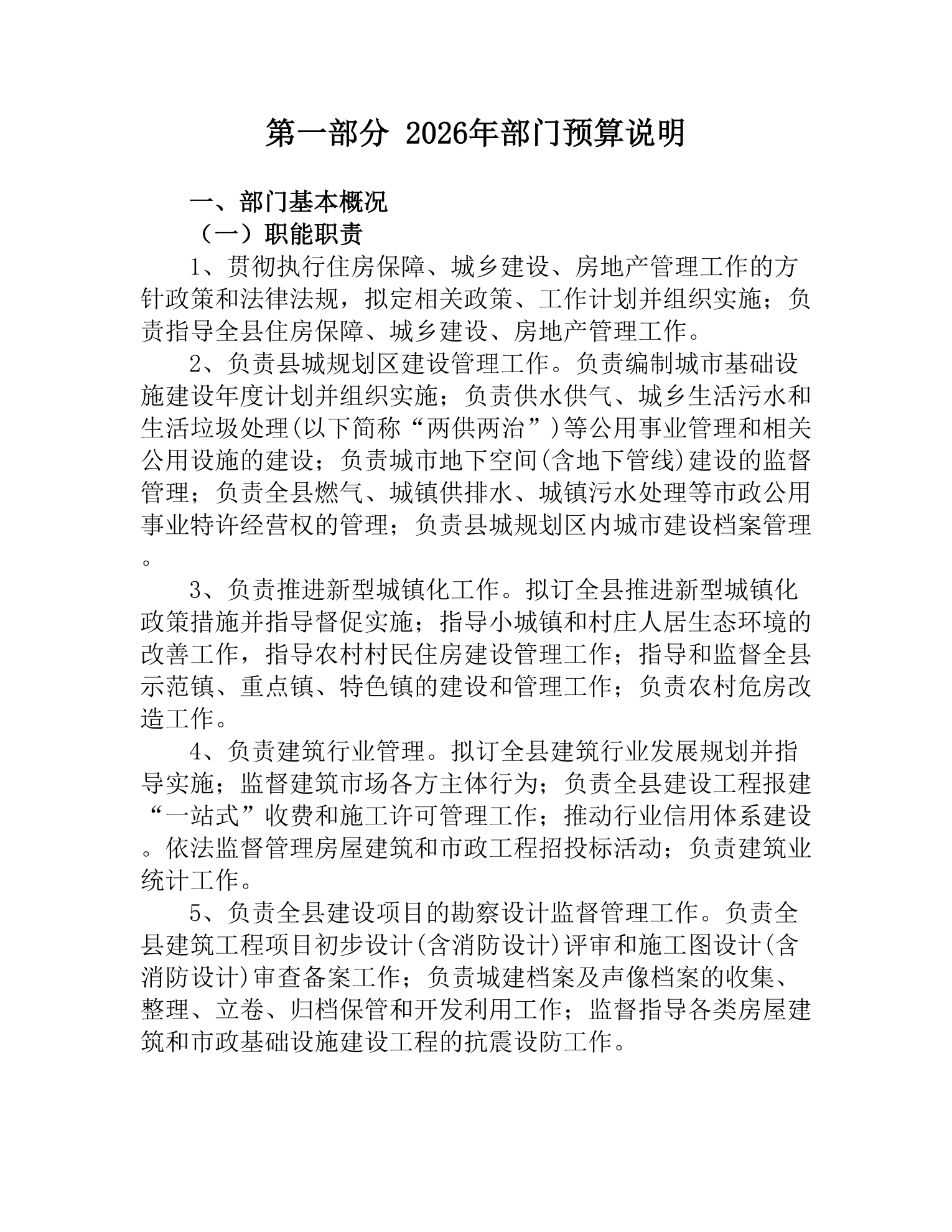 第一部分 2026年部门预算说明

一、部门基本概况

（一）职能职责

1、贯彻执行住房保障、城乡建设、房地产管理工作的方针政策和法律法规，拟定相关政策、工作计划并组织实施；负责指导全县住房保障、城乡建设、房地产管理工作。

2、负责县城规划区建设管理工作。负责编制城市基础设施建设年度计划并组织实施；负责供水供气、城乡生活污水和生活垃圾处理(以下简称“两供两治”)等公用事业管理和相关公用设施的建设；负责城市地下空间(含地下管线)建设的监督管理；负责全县燃气、城镇供排水、城镇污水处理等市政公用事业特许经营权的管理；负责县城规划区内城市建设档案管理。

3、负责推进新型城镇化工作。拟订全县推进新型城镇化政策措施并指导督促实施；指导小城镇和村庄人居生态环境的改善工作，指导农村村民住房建设管理工作；指导和监督全县示范镇、重点镇、特色镇的建设和管理工作；负责农村危房改造工作。

4、负责建筑行业管理。拟订全县建筑行业发展规划并指导实施；监督建筑市场各方主体行为；负责全县建设工程报建“一站式”收费和施工许可管理工作；推动行业信用体系建设。依法监督管理房屋建筑和市政工程招投标活动；负责建筑业统计工作。

5、负责全县建设项目的勘察设计监督管理工作。负责全县建筑工程项目初步设计(含消防设计)评审和施工图设计(含消防设计)审查备案工作；负责城建档案及声像档案的收集、整理、立卷、归档保管和开发利用工作；监督指导各类房屋建筑和市政基础设施建设工程的抗震设防工作。